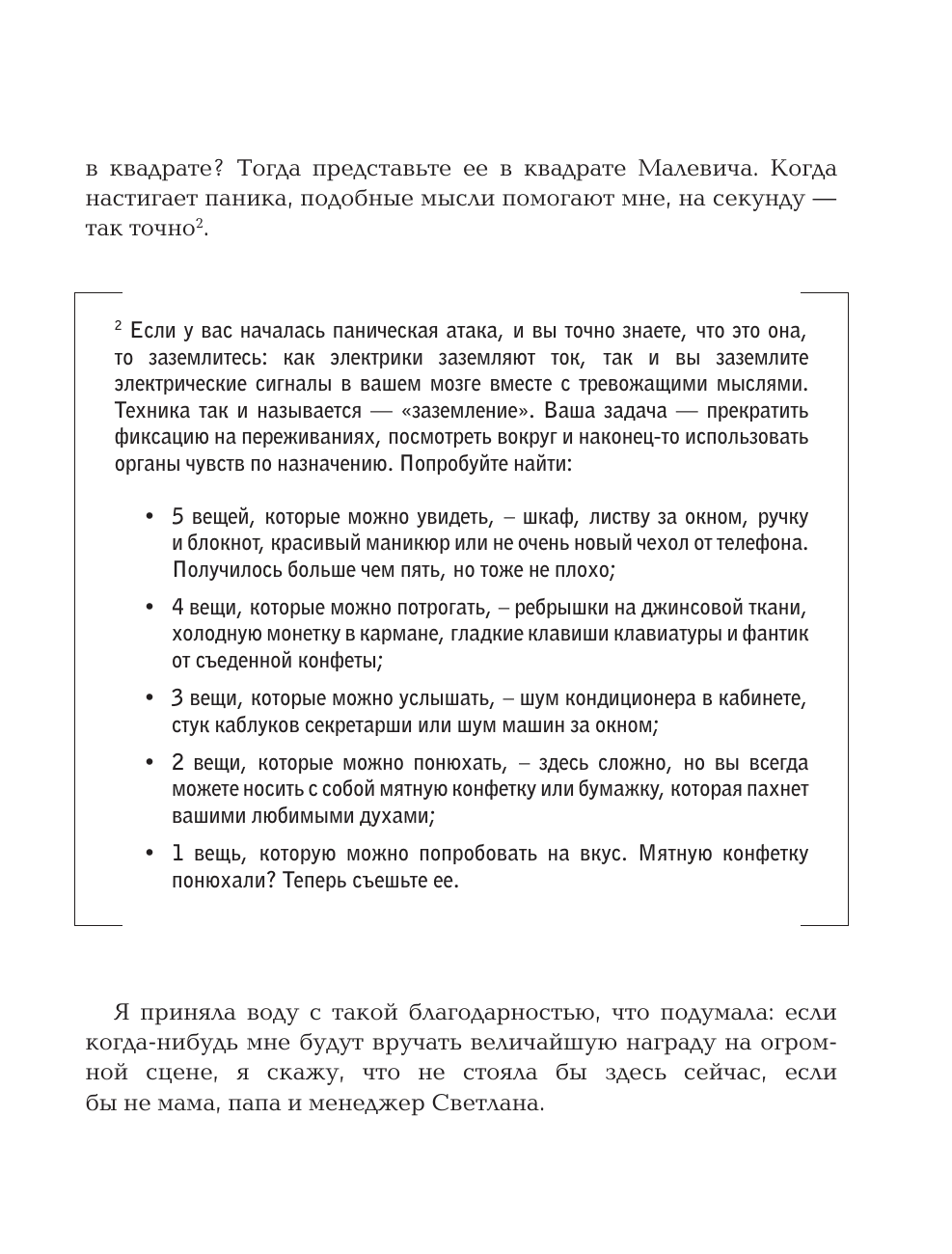 в квадрате? Тогда представьте ее в квадрате Малевича. Когда настигает паника, подобные мысли помогают мне, на секунду — так точно$^2$.

$^2$ Если у вас началась паническая атака, и вы точно знаете, что это она, то заземлитесь: как электрики заземляют ток, так и вы заземлите электрические сигналы в вашем мозге вместе с тревожащими мыслями. Техника так и называется — «заземление». Ваша задача — прекратить фиксацию на переживаниях, посмотреть вокруг и наконец-то использовать органы чувств по назначению. Попробуйте найти:

• 5 вещей, которые можно увидеть, – шкаф, листву за окном, ручку и блокнот, красивый маникюр или не очень новый чехол от телефона. Получилось больше чем пять, но тоже не плохо;

• 4 вещи, которые можно потрогать, – ребрышки на джинсовой ткани, холодную монетку в кармане, гладкие клавиши клавиатуры и фантик от съеденной конфеты;

• 3 вещи, которые можно услышать, – шум кондиционера в кабинете, стук каблуков секретарши или шум машин за окном;

• 2 вещи, которые можно понюхать, – здесь сложно, но вы всегда можете носить с собой мятную конфетку или бумажку, которая пахнет вашими любимыми духами;

• 1 вещь, которую можно попробовать на вкус. Мятную конфетку понюхали? Теперь съешьте ее.

Я приняла воду с такой благодарностью, что подумала: если когда-нибудь мне будут вручать величайшую награду на огромной сцене, я скажу, что не стояла бы здесь сейчас, если бы не мама, папа и менеджер Светлана.